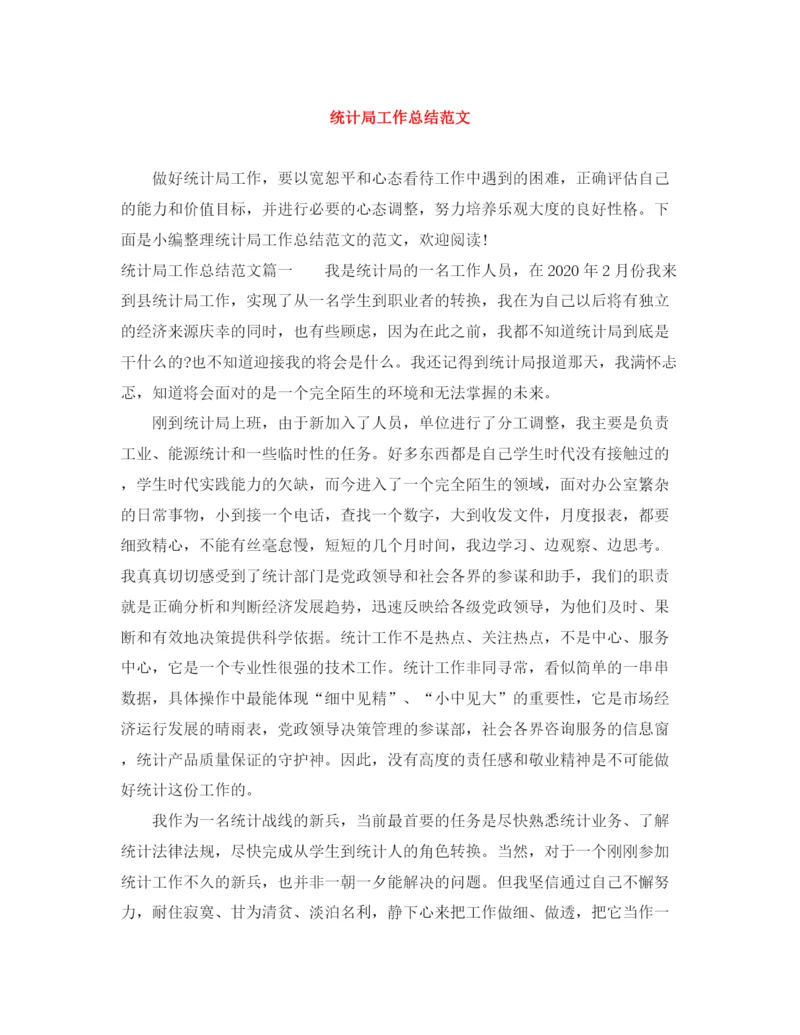 统计局工作总结范文

做好统计局工作，要以宽恕平和心态看待工作中遇到的困难，正确评估自己的能力和价值目标，并进行必要的心态调整，努力培养乐观大度的良好性格。下面是小编整理统计局工作总结范文的范文，欢迎阅读!

统计局工作总结范文篇一　　我是统计局的一名工作人员，在2020年2月份我来到县统计局工作，实现了从一名学生到职业者的转换，我在为自己以后将有独立的经济来源庆幸的同时，也有些顾虑，因为在此之前，我都不知道统计局到底是干什么的?也不知道迎接我的将会是什么。我还记得到统计局报道那天，我满怀忐忑，知道将会面对的是一个完全陌生的环境和无法掌握的未来。

刚到统计局上班，由于新加入了人员，单位进行了分工调整，我主要是负责工业、能源统计和一些临时性的任务。好多东西都是自己学生时代没有接触过的，学生时代实践能力的欠缺，而今进入了一个完全陌生的领域，面对办公室繁杂的日常事物，小到接一个电话，查找一个数字，大到收发文件，月度报表，都要细致精心，不能有丝毫怠慢，短短的几个月时间，我边学习、边观察、边思考。我真真切切感受到了统计部门是党政领导和社会各界的参谋和助手，我们的职责就是正确分析和判断经济发展趋势，迅速反映给各级党政领导，为他们及时、果断和有效地决策提供科学依据。统计工作不是热点、关注热点，不是中心、服务中心，它是一个专业性很强的技术工作。统计工作非同寻常，看似简单的一串串数据，具体操作中最能体现“细中见精”、“小中见大”的重要性，它是市场经济运行发展的晴雨表，党政领导决策管理的参谋部，社会各界咨询服务的信息窗，统计产品质量保证的守护神。因此，没有高度的责任感和敬业精神是不可能做好统计这份工作的。

我作为一名统计战线的新兵，当前最首要的任务是尽快熟悉统计业务、了解统计法律法规，尽快完成从学生到统计人的角色转换。当然，对于一个刚刚参加统计工作不久的新兵，也并非一朝一夕能解决的问题。但我坚信通过自己不懈努力，耐住寂寞、甘为清贫、淡泊名利，静下心来把工作做细、做透，把它当作一